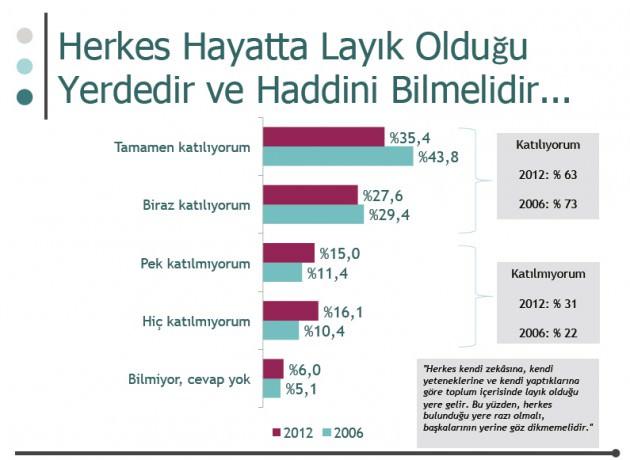 Herkes Hayatta Layık Olduğu Yerdedir ve Haddini Bilmelidir...

Tamamen katılıyorum
%35,4
%43,8

Biraz katılıyorum
%27,6
%29,4

Pek katılmıyorum
%15,0
%11,4

Hiç katılmıyorum
%16,1
%10,4

Bilmiyor, cevap yok
%6,0
%5,1

2012 2006

Katılıyorum
2012: % 63
2006: % 73

Katılmıyorum
2012: % 31
2006: % 22

"Herkes kendi zekâsına, kendi yeteneklerine ve kendi yaptıklarına göre toplum içerisinde layık olduğu yere gelir. Bu yüzden, herkes bulunduğu yere razı olmalı, başkalarının yerine göz dikmemelidir."